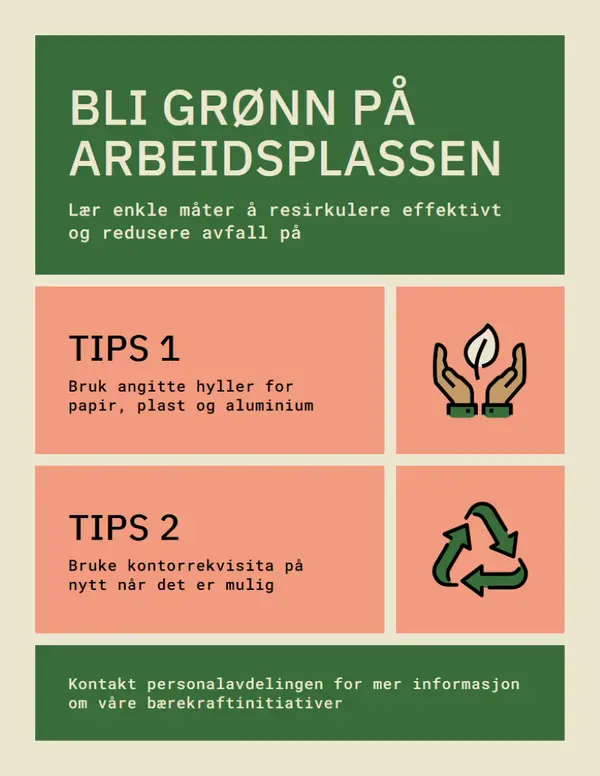 BLI GRØNN PÅ ARBEIDSPLASSEN

Lær enkle måter å resirkulere effektivt og redusere avfall på

TIPS 1

Bruk angitte hyller for papir, plast og aluminium

TIPS 2

Bruke kontorrekvisita på nytt når det er mulig

Kontakt personalavdelingen for mer informasjon om våre bærekraftinitiativer